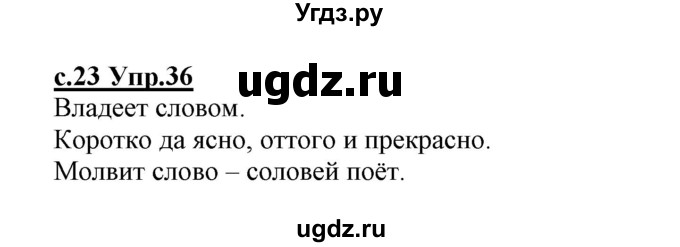 Угдз.ру

с.23 Упр.36 ugdz.ru

Владеет словом.

Коротко да ясно, оттого и прекрасно.

Молвит слово – соловей поёт.

ugdz.ru